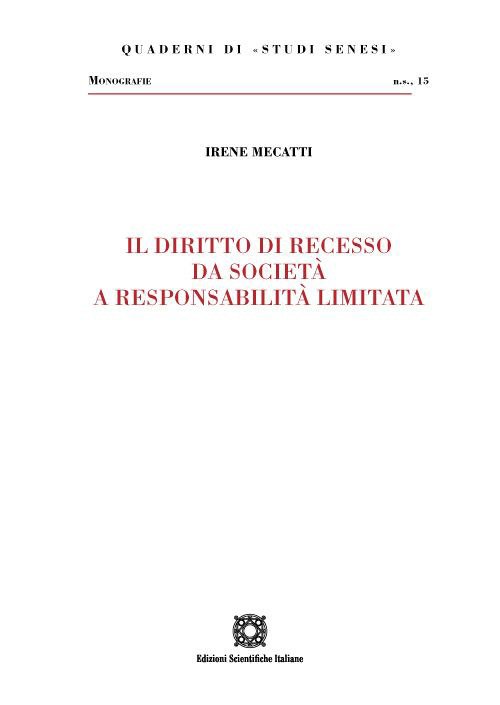 QUADERNI DI «STUDI SENESI»

MONOGRAFIE n.s., 15

IRENE MECATTI

IL DIRITTO DI RECESSO
DA SOCIETÀ
A RESPONSABILITÀ LIMITATA

Edizioni Scientifiche Italiane